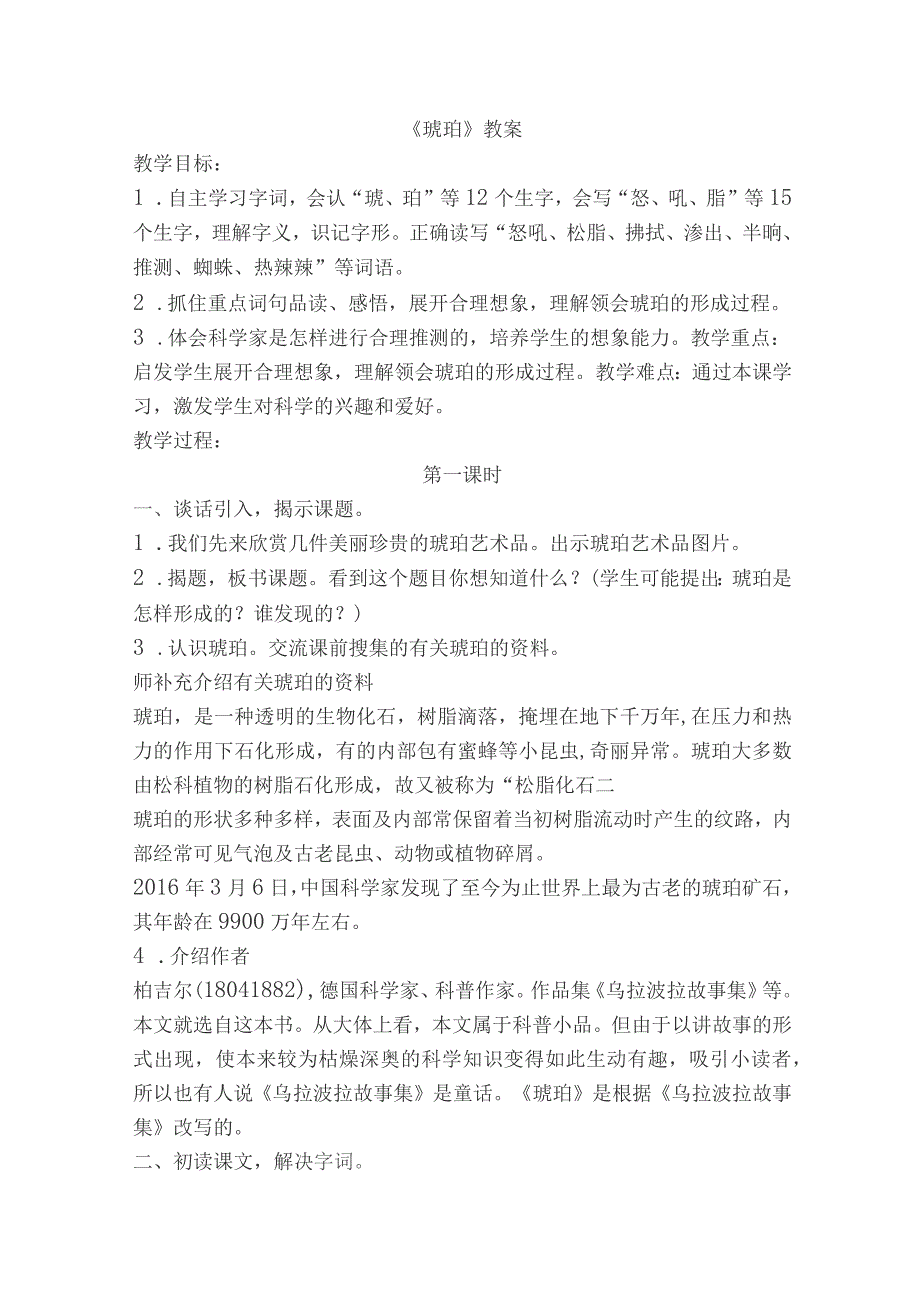 《琥珀》教案

教学目标：

1．自主学习字词，会认“琥、珀”等12个生字，会写“怒、吼、脂”等15个生字，理解字义，识记字形。正确读写“怒吼、松脂、拂拭、渗出、半晌、推测、蜘蛛、热辣辣”等词语。

2．抓住重点词句品读、感悟，展开合理想象，理解领会琥珀的形成过程。

3．体会科学家是怎样进行合理推测的，培养学生的想象能力。教学重点：启发学生展开合理想象，理解领会琥珀的形成过程。教学难点：通过本课学习，激发学生对科学的兴趣和爱好。

教学过程：

第一课时

一、谈话引入，揭示课题。

1．我们先来欣赏几件美丽珍贵的琥珀艺术品。出示琥珀艺术品图片。

2．揭题，板书课题。看到这个题目你想知道什么？(学生可能提出：琥珀是怎样形成的？谁发现的？)

3．认识琥珀。交流课前搜集的有关琥珀的资料。

师补充介绍有关琥珀的资料

琥珀，是一种透明的生物化石，树脂滴落，掩埋在地下千万年,在压力和热力的作用下石化形成，有的内部包有蜜蜂等小昆虫,奇丽异常。琥珀大多数由松科植物的树脂石化形成，故又被称为“松脂化石二

琥珀的形状多种多样，表面及内部常保留着当初树脂流动时产生的纹路，内部经常可见气泡及古老昆虫、动物或植物碎屑。

2016年3月6日,中国科学家发现了至今为止世界上最为古老的琥珀矿石，其年龄在9900万年左右。

4．介绍作者

柏吉尔(18041882),德国科学家、科普作家。作品集《乌拉波拉故事集》等。本文就选自这本书。从大体上看，本文属于科普小品。但由于以讲故事的形式出现，使本来较为枯燥深奥的科学知识变得如此生动有趣，吸引小读者，所以也有人说《乌拉波拉故事集》是童话。《琥珀》是根据《乌拉波拉故事集》改写的。

二、初读课文，解决字词。